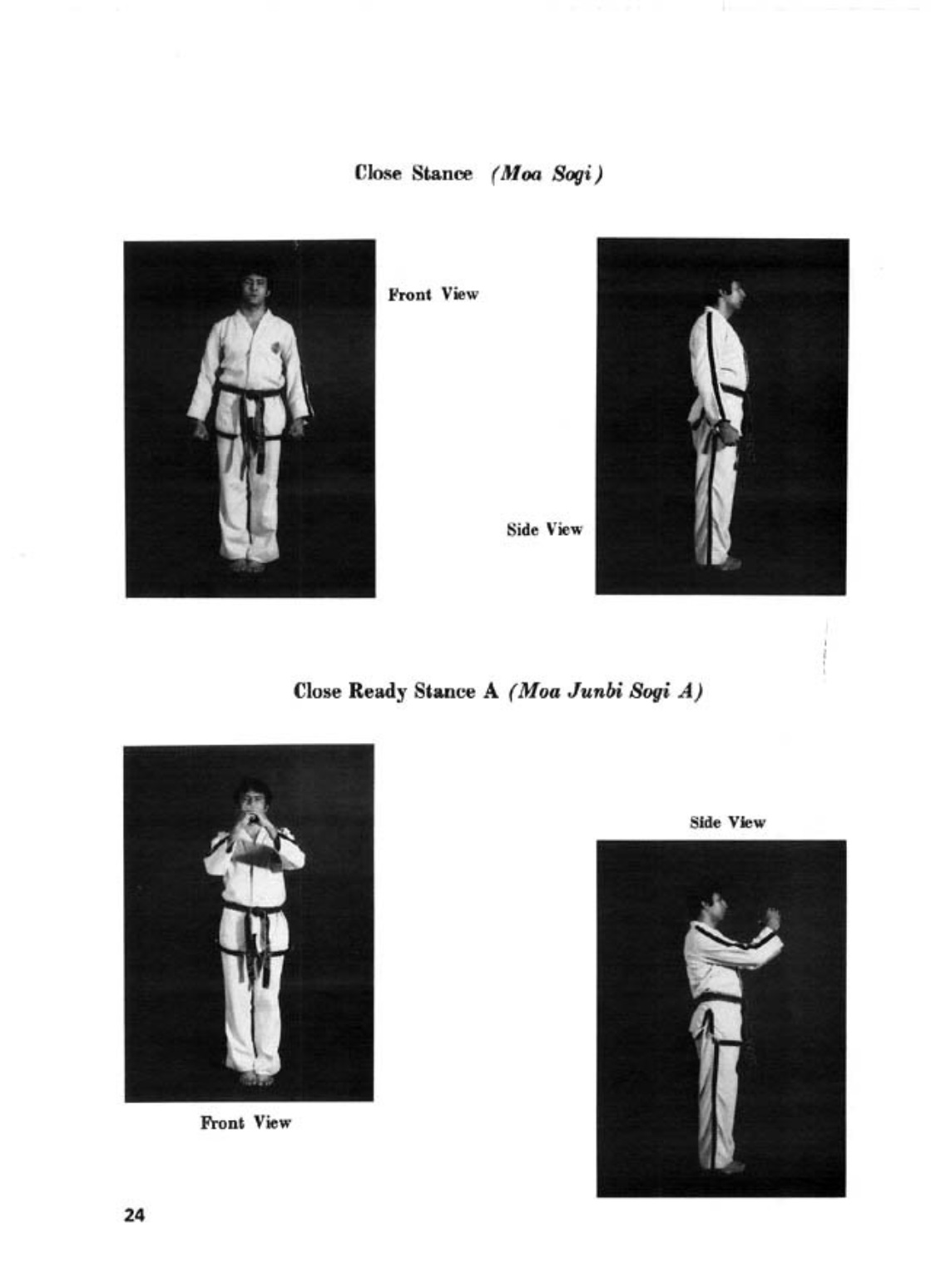 Close Stance (Moa Sogi)

Front View

Side View

Close Ready Stance A (Moa Junbi Sogi A)

Side View

Front View

24